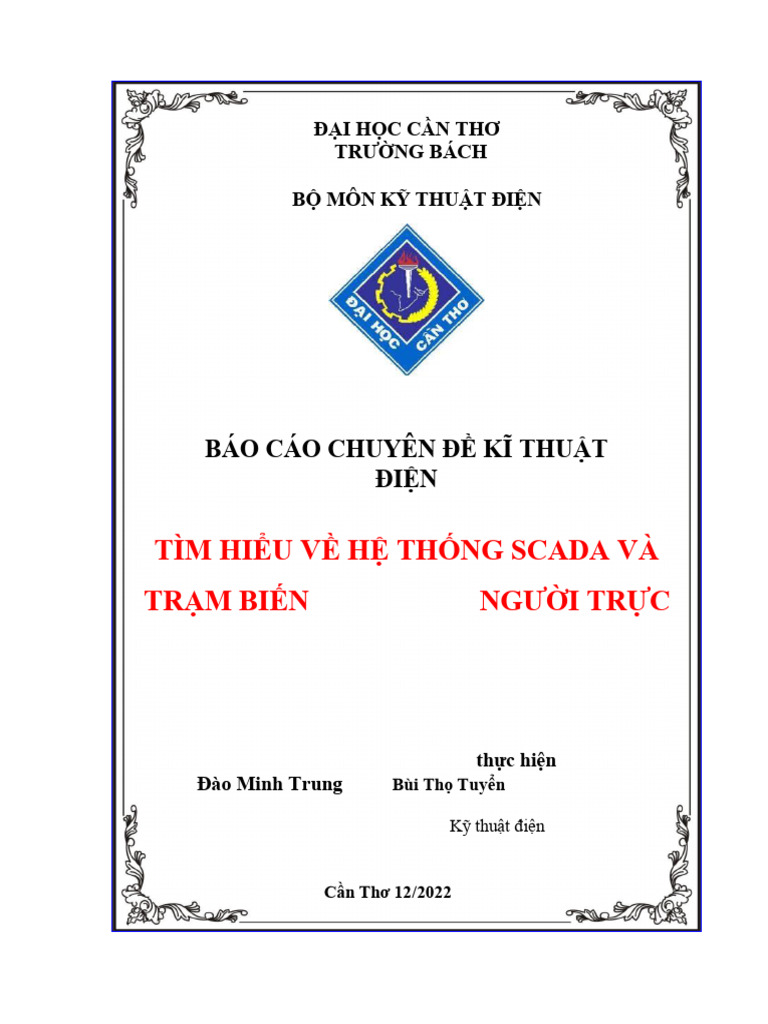 ĐẠI HỌC CẦN THƠ
TRƯỜNG BÁCH

BỘ MÔN KỸ THUẬT ĐIỆN

ĐẠI HỌC CẦN THƠ

BÁO CÁO CHUYÊN ĐỀ KĨ THUẬT ĐIỆN

TÌM HIỂU VỀ HỆ THỐNG SCADA VÀ TRẠM BIẾN NGƯỜI TRỰC

thực hiện

Đào Minh Trung Bùi Thọ Tuyển

Kỹ thuật điện

Cần Thơ 12/2022